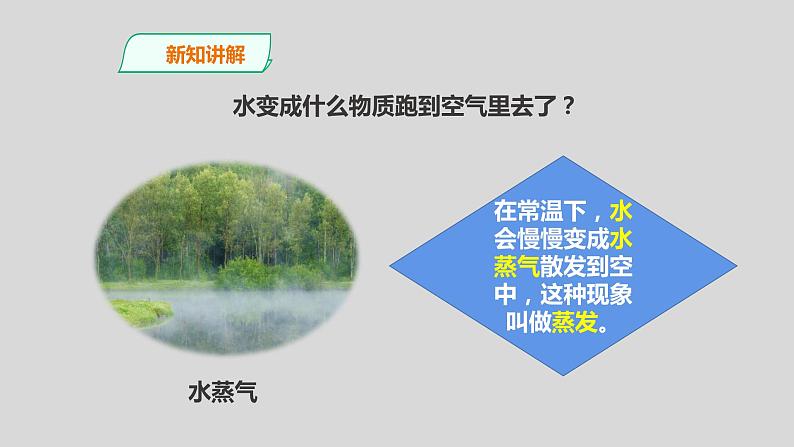 新知讲解

水变成什么物质跑到空气里去了？

水蒸气

在常温下，水会慢慢变成水蒸气散发到空中，这种现象叫做蒸发。